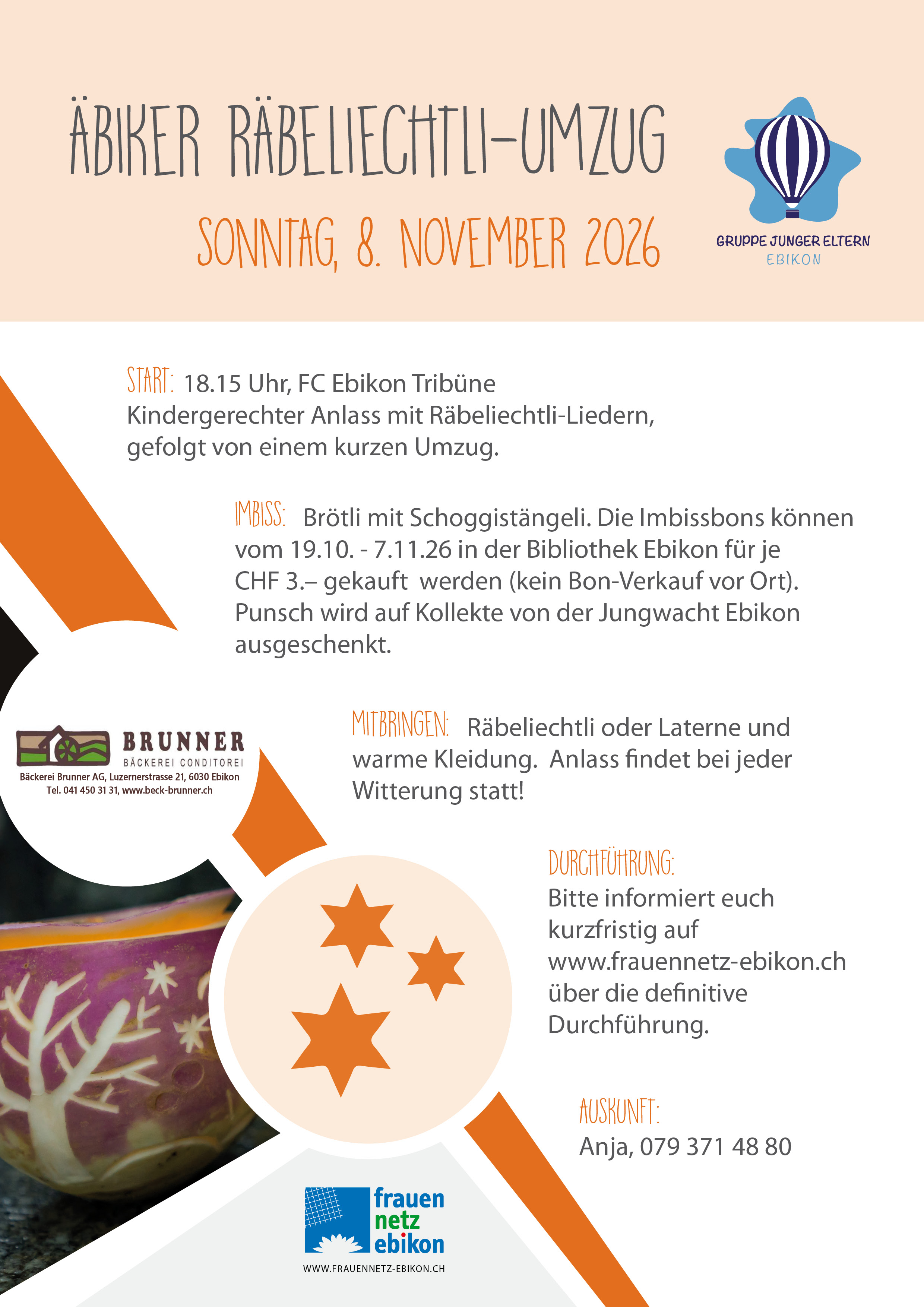 ÄBIKER RÄBELIECHTLI-UMZUG

SONNTAG, 8. NOVEMBER 2026

GRUPPE JUNGER ELTERN
EBIKON

START: 18.15 Uhr, FC Ebikon Tribüne
Kindergerechter Anlass mit Räbeliechtli-Liedern, gefolgt von einem kurzen Umzug.

IMBISS: Brötli mit Schoggistängeli. Die Imbissbons können vom 19.10. - 7.11.26 in der Bibliothek Ebikon für je CHF 3.– gekauft werden (kein Bon-Verkauf vor Ort). Punsch wird auf Kollekte von der Jungwacht Ebikon ausgeschenkt.

BRUNNER
BÄCKEREI CONDITOREI
Bäckerei Brunner AG, Luzernerstrasse 21, 6030 Ebikon
Tel. 041 450 31 31, www.beck-brunner.ch

MITBRINGEN: Räbeliechtli oder Laterne und warme Kleidung. Anlass findet bei jeder Witterung statt!

DURCHFÜHRUNG:
Bitte informiert euch kurzfristig auf www.frauennetz-ebikon.ch über die definitive Durchführung.

AUSKUNFT:
Anja, 079 371 48 80

frauen
netz
ebikon
WWW.FRAUENNETZ-EBIKON.CH